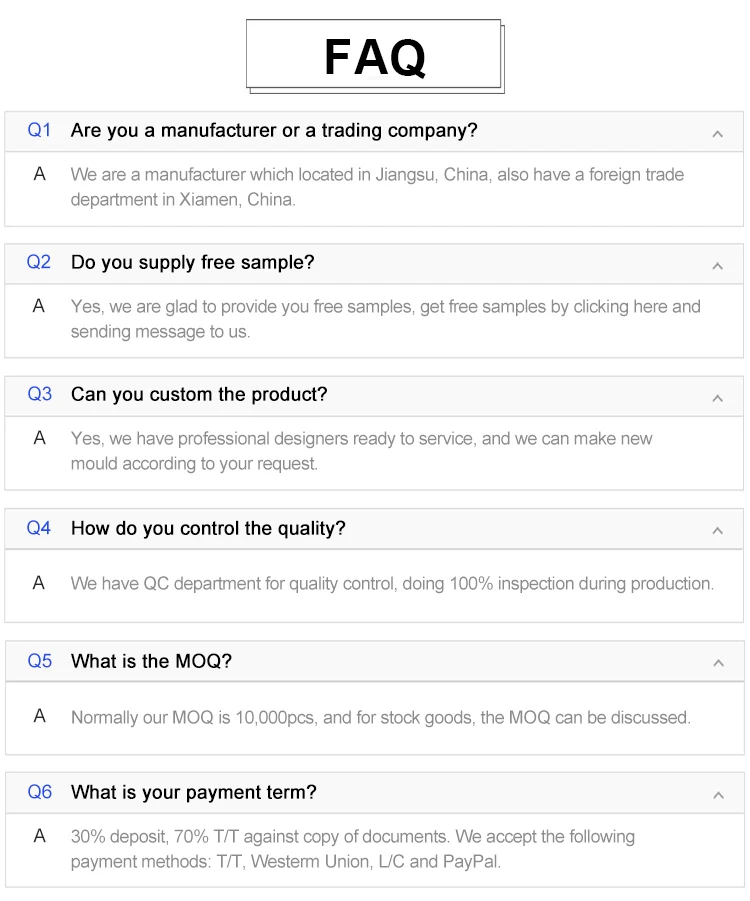 FAQ

Q1 Are you a manufacturer or a trading company?

A We are a manufacturer which located in Jiangsu, China, also have a foreign trade department in Xiamen, China.

Q2 Do you supply free sample?

A Yes, we are glad to provide you free samples, get free samples by clicking here and sending message to us.

Q3 Can you custom the product?

A Yes, we have professional designers ready to service, and we can make new mould according to your request.

Q4 How do you control the quality?

A We have QC department for quality control, doing 100% inspection during production.

Q5 What is the MOQ?

A Normally our MOQ is 10,000pcs, and for stock goods, the MOQ can be discussed.

Q6 What is your payment term?

A 30% deposit, 70% T/T against copy of documents. We accept the following payment methods: T/T, Westerm Union, L/C and PayPal.